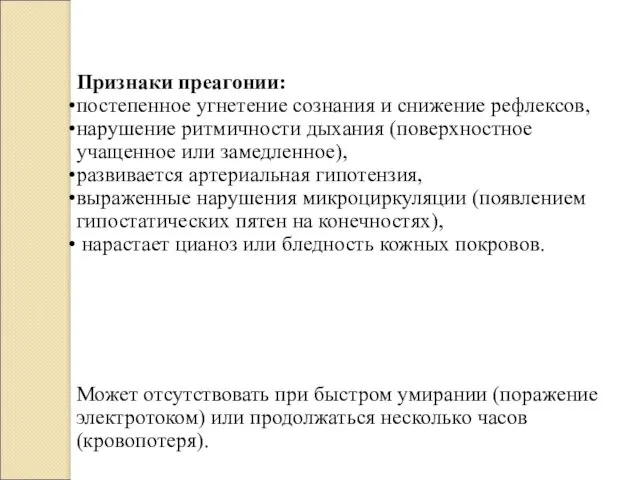 Признаки преагонии:
•постепенное угнетение сознания и снижение рефлексов,
•нарушение ритмичности дыхания (поверхностное учащенное или замедленное),
•развивается артериальная гипотензия,
•выраженные нарушения микроциркуляции (появлением гипостатических пятен на конечностях),
• нарастает цианоз или бледность кожных покровов.

Может отсутствовать при быстром умирании (поражение электротоком) или продолжаться несколько часов (кровопотеря).